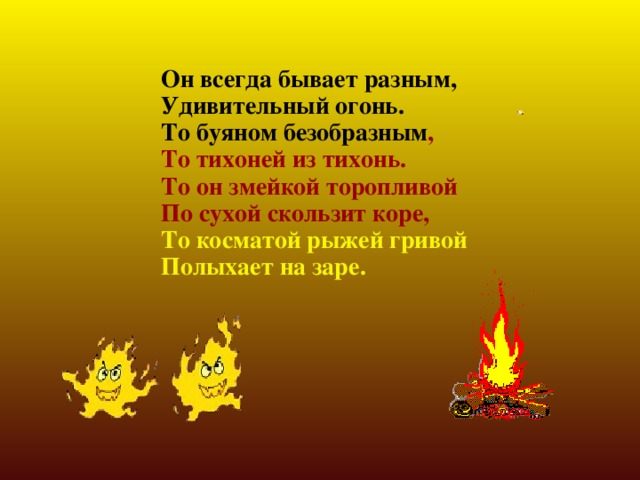 Он всегда бывает разным,
Удивительный огонь.
То буяном безобразным,
То тихоней из тихонь.
То он змейкой торопливой
По сухой скользит коре,
То косматой рыжей гривой
Полыхает на заре.